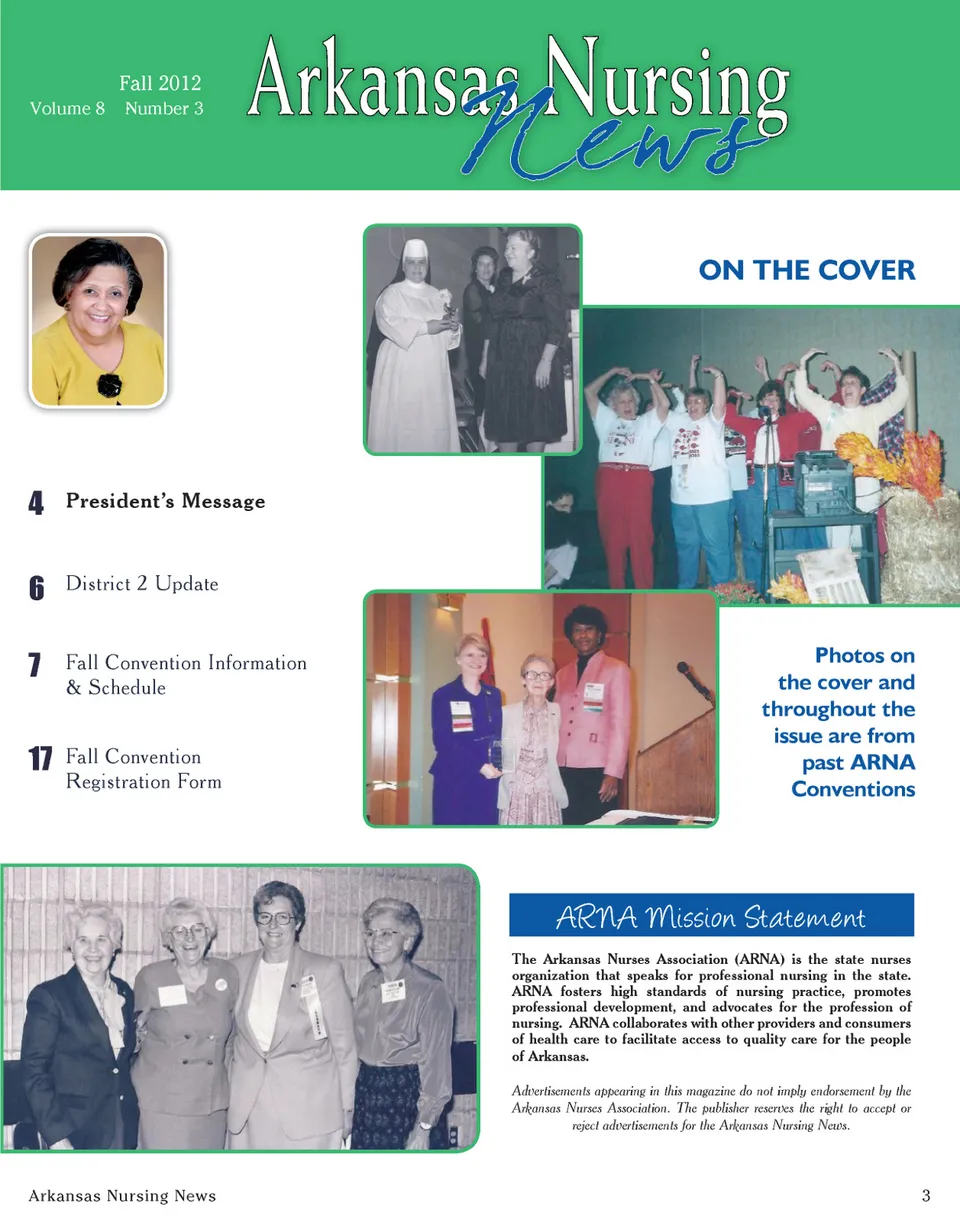 Fall 2012
Volume 8 Number 3

Arkansas Nursing News

ON THE COVER

4 President's Message

6 District 2 Update

7 Fall Convention Information & Schedule

17 Fall Convention Registration Form

Photos on the cover and throughout the issue are from past ARNA Conventions

ARNA Mission Statement

The Arkansas Nurses Association (ARNA) is the state nurses organization that speaks for professional nursing in the state. ARNA fosters high standards of nursing practice, promotes professional development, and advocates for the profession of nursing. ARNA collaborates with other providers and consumers of health care to facilitate access to quality care for the people of Arkansas.

Advertisements appearing in this magazine do not imply endorsement by the Arkansas Nurses Association. The publisher reserves the right to accept or reject advertisements for the Arkansas Nursing News.

Arkansas Nursing News 3